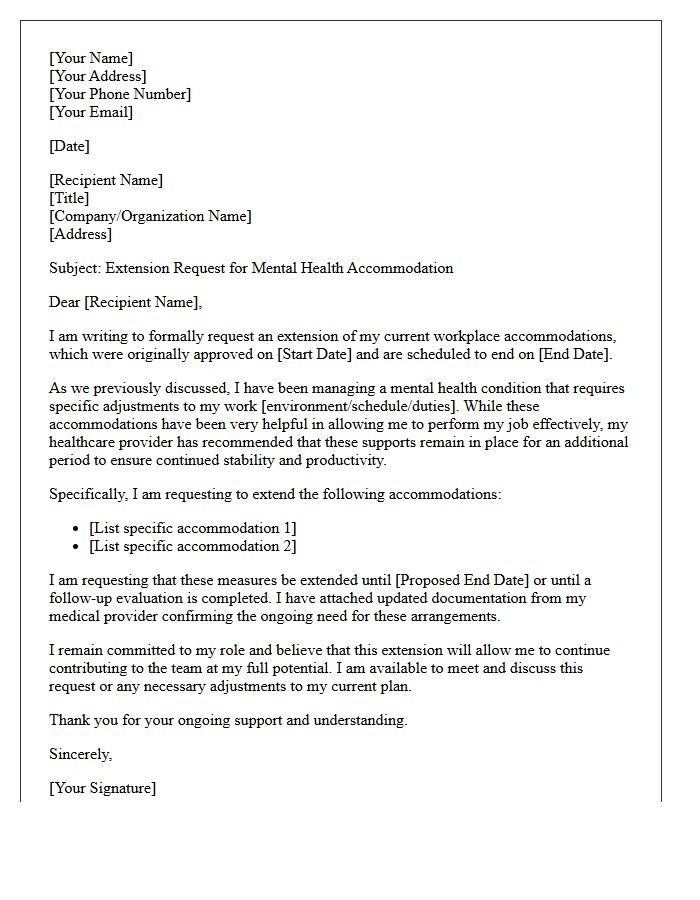 [Your Name]
[Your Address]
[Your Phone Number]
[Your Email]

[Date]

[Recipient Name]
[Title]
[Company/Organization Name]
[Address]

Subject: Extension Request for Mental Health Accommodation

Dear [Recipient Name],

I am writing to formally request an extension of my current workplace accommodations, which were originally approved on [Start Date] and are scheduled to end on [End Date].

As we previously discussed, I have been managing a mental health condition that requires specific adjustments to my work [environment/schedule/duties]. While these accommodations have been very helpful in allowing me to perform my job effectively, my healthcare provider has recommended that these supports remain in place for an additional period to ensure continued stability and productivity.

Specifically, I am requesting to extend the following accommodations:

• [List specific accommodation 1]
• [List specific accommodation 2]

I am requesting that these measures be extended until [Proposed End Date] or until a follow-up evaluation is completed. I have attached updated documentation from my medical provider confirming the ongoing need for these arrangements.

I remain committed to my role and believe that this extension will allow me to continue contributing to the team at my full potential. I am available to meet and discuss this request or any necessary adjustments to my current plan.

Thank you for your ongoing support and understanding.

Sincerely,

[Your Signature]